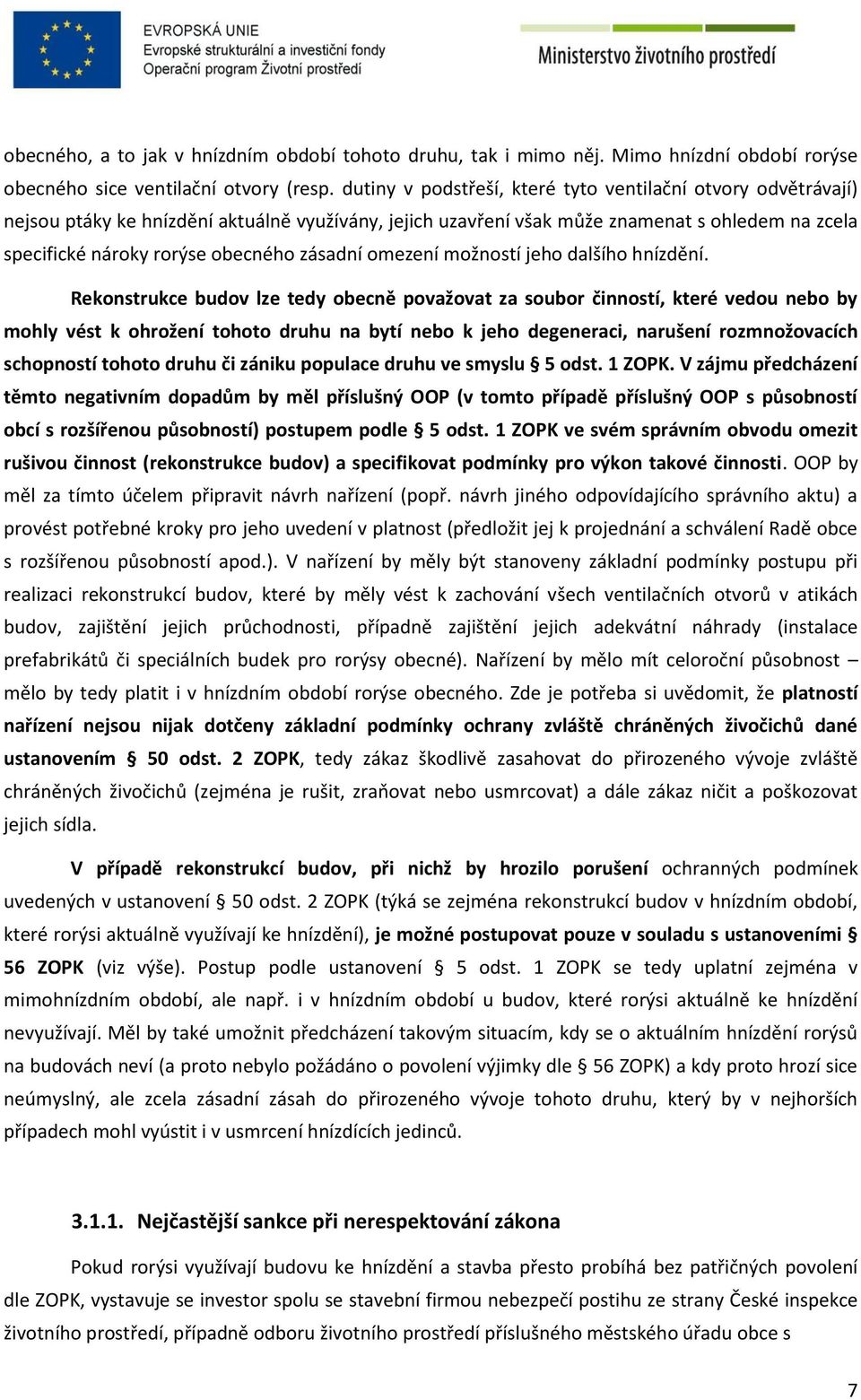 EVROPSKÁ UNIE
Evropské strukturální a investiční fondy
Operační program Životní prostředí

Ministerstvo životního prostředí

obecného, a to jak v hnízdním období tohoto druhu, tak i mimo něj. Mimo hnízdní období rorýse obecného sice ventilační otvory (resp. dutiny v podstřeší, které tyto ventilační otvory odvětrávají) nejsou ptáky ke hnízdění aktuálně využívány, jejich uzavření však může znamenat s ohledem na zcela specifické nároky rorýse obecného zásadní omezení možností jeho dalšího hnízdění.

Rekonstrukce budov lze tedy obecně považovat za soubor činností, které vedou nebo by mohly vést k ohrožení tohoto druhu na bytí nebo k jeho degeneraci, narušení rozmnožovacích schopností tohoto druhu či zániku populace druhu ve smyslu § 5 odst. 1 ZOPK. V zájmu předcházení těmto negativním dopadům by měl příslušný OOP (v tomto případě příslušný OOP s působností obcí s rozšířenou působností) postupem podle § 5 odst. 1 ZOPK ve svém správním obvodu omezit rušivou činnost (rekonstrukce budov) a specifikovat podmínky pro výkon takové činnosti. OOP by měl za tímto účelem připravit návrh nařízení (popř. návrh jiného odpovídajícího správního aktu) a provést potřebné kroky pro jeho uvedení v platnost (předložit jej k projednání a schválení Radě obce s rozšířenou působností apod.). V nařízení by měly být stanoveny základní podmínky postupu při realizaci rekonstrukcí budov, které by měly vést k zachování všech ventilačních otvorů v atikách budov, zajištění jejich průchodnosti, případně zajištění jejich adekvátní náhrady (instalace prefabrikátů či speciálních budek pro rorýsy obecné). Nařízení by mělo mít celoroční působnost – mělo by tedy platit i v hnízdním období rorýse obecného. Zde je potřeba si uvědomit, že platností nařízení nejsou nijak dotčeny základní podmínky ochrany zvláště chráněných živočichů dané ustanovením § 50 odst. 2 ZOPK, tedy zákaz škodlivě zasahovat do přirozeného vývoje zvláště chráněných živočichů (zejména je rušit, zraňovat nebo usmrcovat) a dále zákaz ničit a poškozovat jejich sídla.

V případě rekonstrukcí budov, při nichž by hrozilo porušení ochranných podmínek uvedených v ustanovení § 50 odst. 2 ZOPK (týká se zejména rekonstrukcí budov v hnízdním období, které rorýsi aktuálně využívají ke hnízdění), je možné postupovat pouze v souladu s ustanoveními § 56 ZOPK (viz výše). Postup podle ustanovení § 5 odst. 1 ZOPK se tedy uplatní zejména v mimohnízdním období, ale např. i v hnízdním období u budov, které rorýsi aktuálně ke hnízdění nevyužívají. Měl by také umožnit předcházení takovým situacím, kdy se o aktuálním hnízdění rorýsů na budovách neví (a proto nebylo požádáno o povolení výjimky dle § 56 ZOPK) a kdy proto hrozí sice neúmyslný, ale zcela zásadní zásah do přirozeného vývoje tohoto druhu, který by v nejhorších případech mohl vyústit i v usmrcení hnízdících jedinců.

3.1.1. Nejčastější sankce při nerespektování zákona

Pokud rorýsi využívají budovu ke hnízdění a stavba přesto probíhá bez patřičných povolení dle ZOPK, vystavuje se investor spolu se stavební firmou nebezpečí postihu ze strany České inspekce životního prostředí, případně odboru životního prostředí příslušného městského úřadu obce s

7